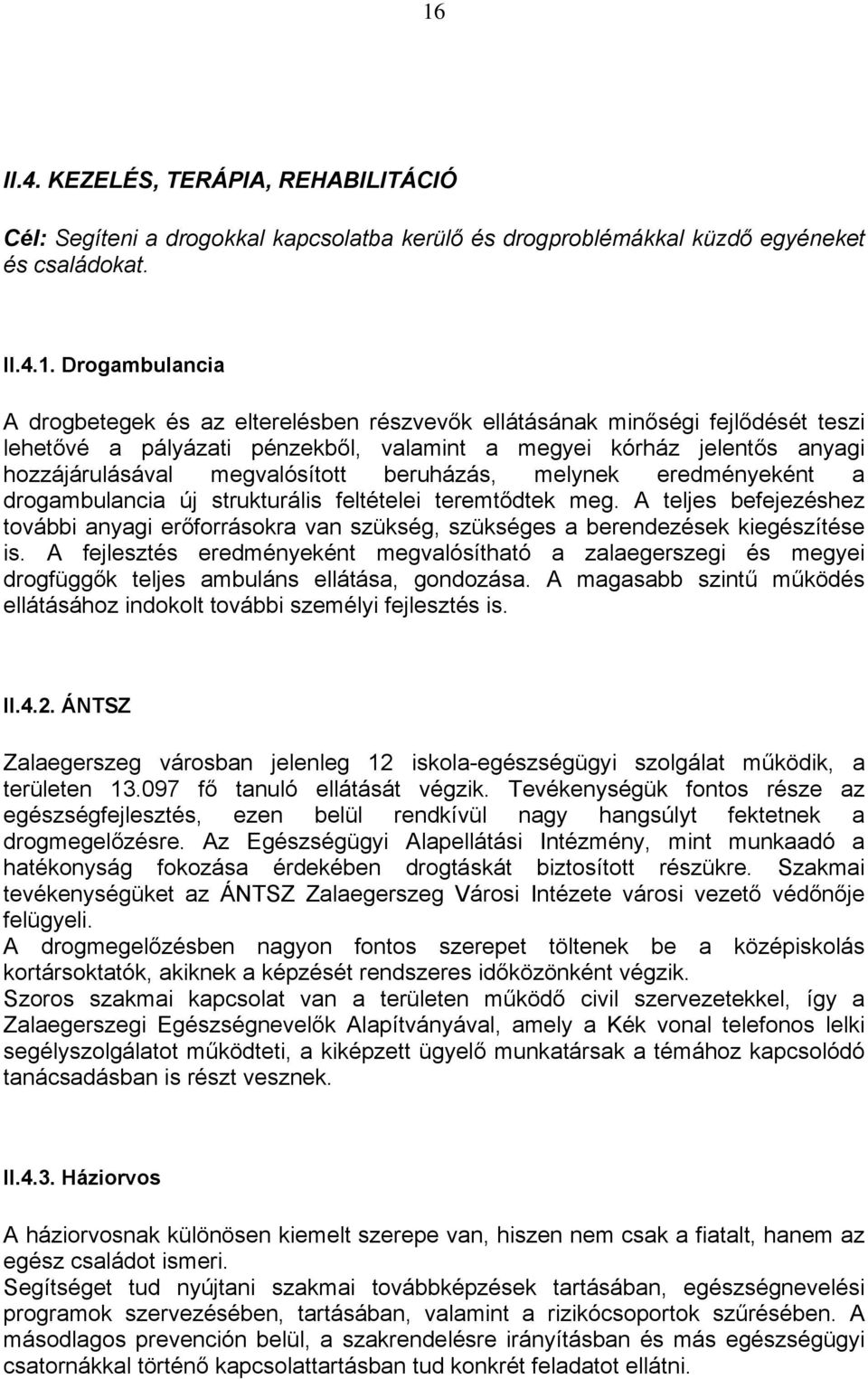 16

II.4. KEZELÉS, TERÁPIA, REHABILITÁCIÓ

Cél: Segíteni a drogokkal kapcsolatba kerülő és drogproblémákkal küzdő egyéneket és családokat.

II.4.1. Drogambulancia

A drogbetegek és az elterelésben részvevők ellátásának minőségi fejlődését teszi lehetővé a pályázati pénzekből, valamint a megyei kórház jelentős anyagi hozzájárulásával megvalósított beruházás, melynek eredményeként a drogambulancia új strukturális feltételei teremtődtek meg. A teljes befejezéshez további anyagi erőforrásokra van szükség, szükséges a berendezések kiegészítése is. A fejlesztés eredményeként megvalósítható a zalaegerszegi és megyei drogfüggők teljes ambuláns ellátása, gondozása. A magasabb szintű működés ellátásához indokolt további személyi fejlesztés is.

II.4.2. ÁNTSZ

Zalaegerszeg városban jelenleg 12 iskola-egészségügyi szolgálat működik, a területen 13.097 fő tanuló ellátását végzik. Tevékenységük fontos része az egészségfejlesztés, ezen belül rendkívül nagy hangsúlyt fektetnek a drogmegelőzésre. Az Egészségügyi Alapellátási Intézmény, mint munkaadó a hatékonyság fokozása érdekében drogtáskát biztosított részükre. Szakmai tevékenységüket az ÁNTSZ Zalaegerszeg Városi Intézete városi vezető védőnője felügyeli.
A drogmegelőzésben nagyon fontos szerepet töltenek be a középiskolás kortársoktatók, akiknek a képzését rendszeres időközönként végzik.
Szoros szakmai kapcsolat van a területen működő civil szervezetekkel, így a Zalaegerszegi Egészségnevelők Alapítványával, amely a Kék vonal telefonos lelki segélyszolgálatot működteti, a kiképzett ügyelő munkatársak a témához kapcsolódó tanácsadásban is részt vesznek.

II.4.3. Háziorvos

A háziorvosnak különösen kiemelt szerepe van, hiszen nem csak a fiatalt, hanem az egész családot ismeri.
Segítséget tud nyújtani szakmai továbbképzések tartásában, egészségnevelési programok szervezésében, tartásában, valamint a rizikócsoportok szűrésében. A másodlagos prevención belül, a szakrendelésre irányításban és más egészségügyi csatornákkal történő kapcsolattartásban tud konkrét feladatot ellátni.